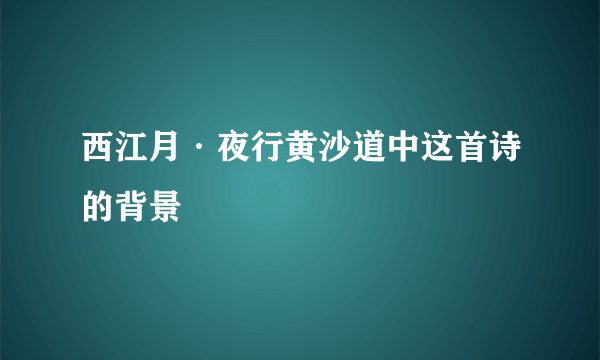 西江月·夜行黄沙道中这首诗的背景